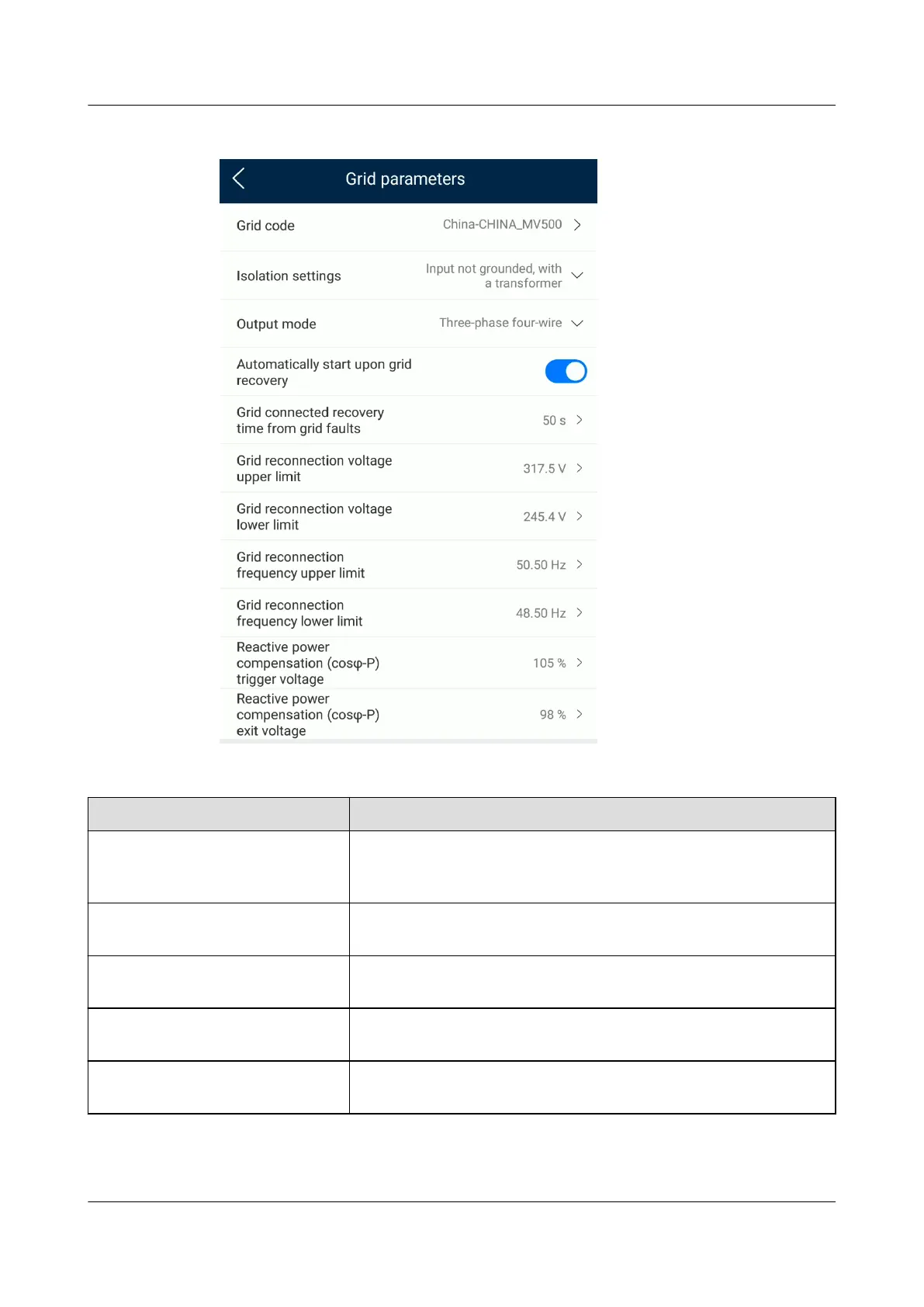 Grid parameters

Grid code China-CHINA_MV500

Isolation settings Input not grounded, with a transformer

Output mode Three-phase four-wire

Automatically start upon grid recovery

Grid connected recovery time from grid faults 50 s

Grid reconnection voltage upper limit 317.5 V

Grid reconnection voltage lower limit 245.4 V

Grid reconnection frequency upper limit 50.50 Hz

Grid reconnection frequency lower limit 48.50 Hz

Reactive power compensation (cosφ-P) trigger voltage 105 %

Reactive power compensation (cosφ-P) exit voltage 98 %